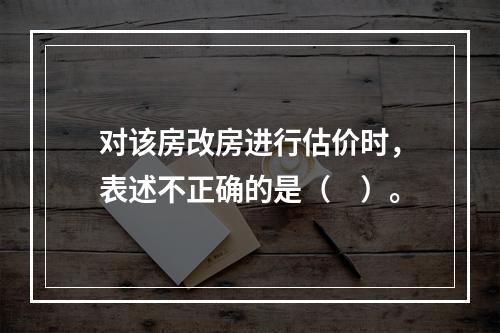 对该房改房进行估价时，表述不正确的是（　）。